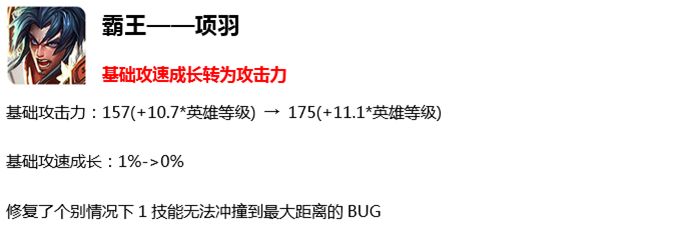 霸王——项羽

基础攻速成长转为攻击力

基础攻击力：157(+10.7*英雄等级) → 175(+11.1*英雄等级)

基础攻速成长：1%->0%

修复了个别情况下 1 技能无法冲撞到最大距离的 BUG